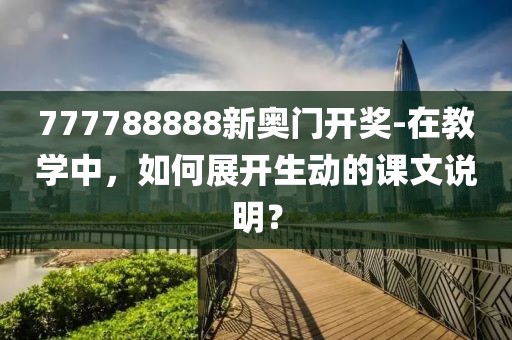 777788888新奥门开奖-在教学中，如何展开生动的课文说明？